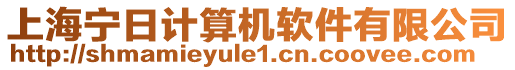 上海宁日计算机软件有限公司
http://shmamieyule1.cn.coovee.com